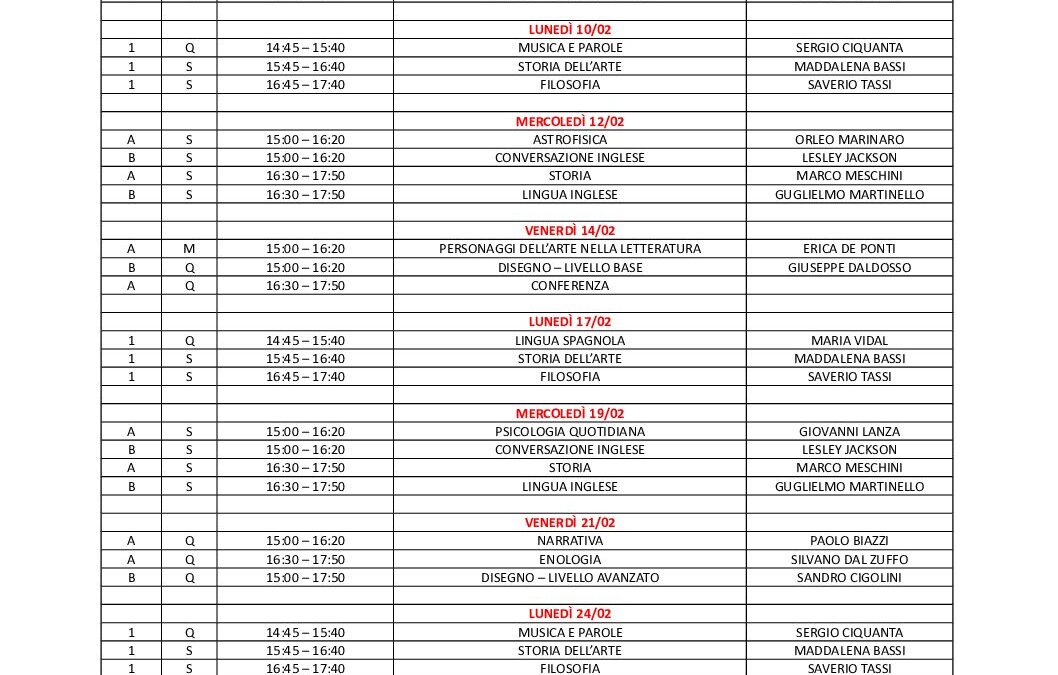 | | | | | |
|---|---|---|---|---|
| | | | LUNEDÌ 10/02 | |
| 1 | Q | 14:45 – 15:40 | MUSICA E PAROLE | SERGIO CIQUANTA |
| 1 | S | 15:45 – 16:40 | STORIA DELL'ARTE | MADDALENA BASSI |
| 1 | S | 16:45 – 17:40 | FILOSOFIA | SAVERIO TASSI |
| | | | | |
| | | | MERCOLEDÌ 12/02 | |
| A | S | 15:00 – 16:20 | ASTROFISICA | ORLEO MARINARO |
| B | S | 15:00 – 16:20 | CONVERSAZIONE INGLESE | LESLEY JACKSON |
| A | S | 16:30 – 17:50 | STORIA | MARCO MESCHINI |
| B | S | 16:30 – 17:50 | LINGUA INGLESE | GUGLIELMO MARTINELLO |
| | | | | |
| | | | VENERDÌ 14/02 | |
| A | M | 15:00 – 16:20 | PERSONAGGI DELL'ARTE NELLA LETTERATURA | ERICA DE PONTI |
| B | Q | 15:00 – 16:20 | DISEGNO – LIVELLO BASE | GIUSEPPE DALDOSSO |
| A | Q | 16:30 – 17:50 | CONFERENZA | |
| | | | | |
| | | | LUNEDÌ 17/02 | |
| 1 | Q | 14:45 – 15:40 | LINGUA SPAGNOLA | MARIA VIDAL |
| 1 | S | 15:45 – 16:40 | STORIA DELL'ARTE | MADDALENA BASSI |
| 1 | S | 16:45 – 17:40 | FILOSOFIA | SAVERIO TASSI |
| | | | | |
| | | | MERCOLEDÌ 19/02 | |
| A | S | 15:00 – 16:20 | PSICOLOGIA QUOTIDIANA | GIOVANNI LANZA |
| B | S | 15:00 – 16:20 | CONVERSAZIONE INGLESE | LESLEY JACKSON |
| A | S | 16:30 – 17:50 | STORIA | MARCO MESCHINI |
| B | S | 16:30 – 17:50 | LINGUA INGLESE | GUGLIELMO MARTINELLO |
| | | | | |
| | | | VENERDÌ 21/02 | |
| A | Q | 15:00 – 16:20 | NARRATIVA | PAOLO BIAZZI |
| A | Q | 16:30 – 17:50 | ENOLOGIA | SILVANO DAL ZUFFO |
| B | Q | 15:00 – 17:50 | DISEGNO – LIVELLO AVANZATO | SANDRO CIGOLINI |
| | | | | |
| | | | LUNEDÌ 24/02 | |
| 1 | Q | 14:45 – 15:40 | MUSICA E PAROLE | SERGIO CIQUANTA |
| 1 | S | 15:45 – 16:40 | STORIA DELL'ARTE | MADDALENA BASSI |
| 1 | S | 16:45 – 17:40 | FILOSOFIA | SAVERIO TASSI |